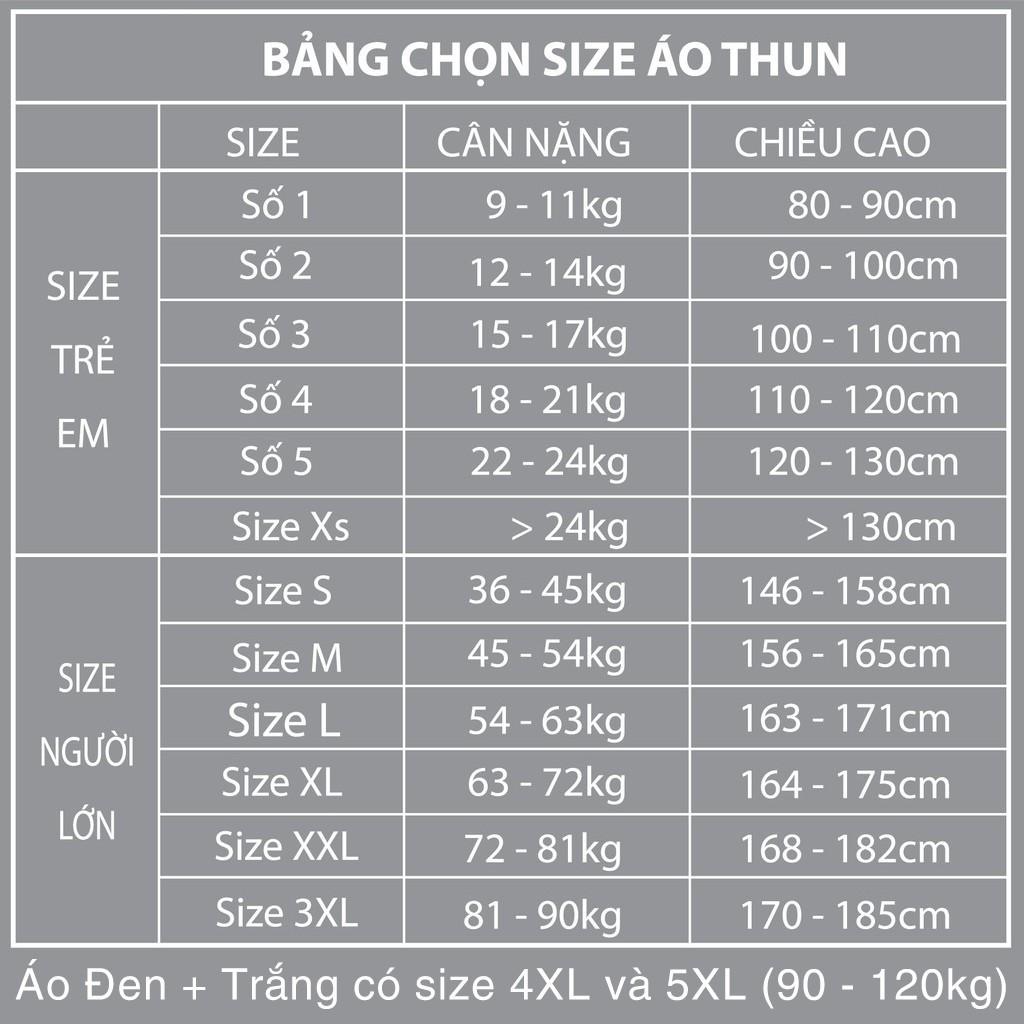 BẢNG CHỌN SIZE ÁO THUN

| | SIZE | CÂN NẶNG | CHIỀU CAO |
|---|---|---|---|
| SIZE TRẺ EM | Số 1 | 9 - 11kg | 80 - 90cm |
| | Số 2 | 12 - 14kg | 90 - 100cm |
| | Số 3 | 15 - 17kg | 100 - 110cm |
| | Số 4 | 18 - 21kg | 110 - 120cm |
| | Số 5 | 22 - 24kg | 120 - 130cm |
| | Size Xs | > 24kg | > 130cm |
| SIZE NGƯỜI LỚN | Size S | 36 - 45kg | 146 - 158cm |
| | Size M | 45 - 54kg | 156 - 165cm |
| | Size L | 54 - 63kg | 163 - 171cm |
| | Size XL | 63 - 72kg | 164 - 175cm |
| | Size XXL | 72 - 81kg | 168 - 182cm |
| | Size 3XL | 81 - 90kg | 170 - 185cm |

Áo Đen + Trắng có size 4XL và 5XL (90 - 120kg)